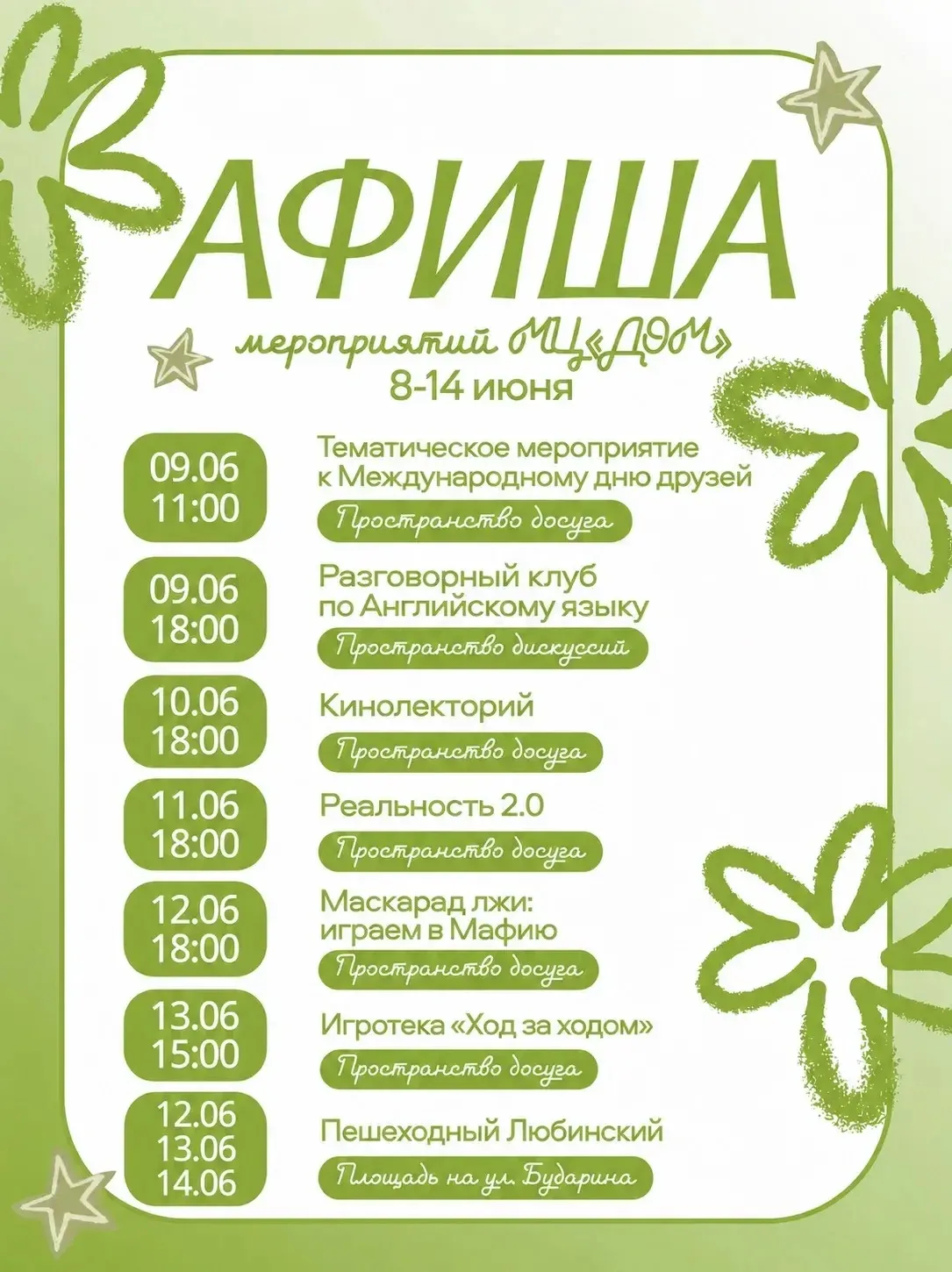 АФИША

мероприятий МЦ «ДОМ»
8-14 июня

09.06
11:00

Тематическое мероприятие к Международному дню друзей

Пространство досуга

09.06
18:00

Разговорный клуб по Английскому языку

Пространство дискуссий

10.06
18:00

Кинолекторий

Пространство досуга

11.06
18:00

Реальность 2.0

Пространство досуга

12.06
18:00

Маскарад лжи: играем в Мафию

Пространство досуга

13.06
15:00

Игротека «Ход за ходом»

Пространство досуга

12.06
13.06
14.06

Пешеходный Любинский

Площадь на ул. Бударина